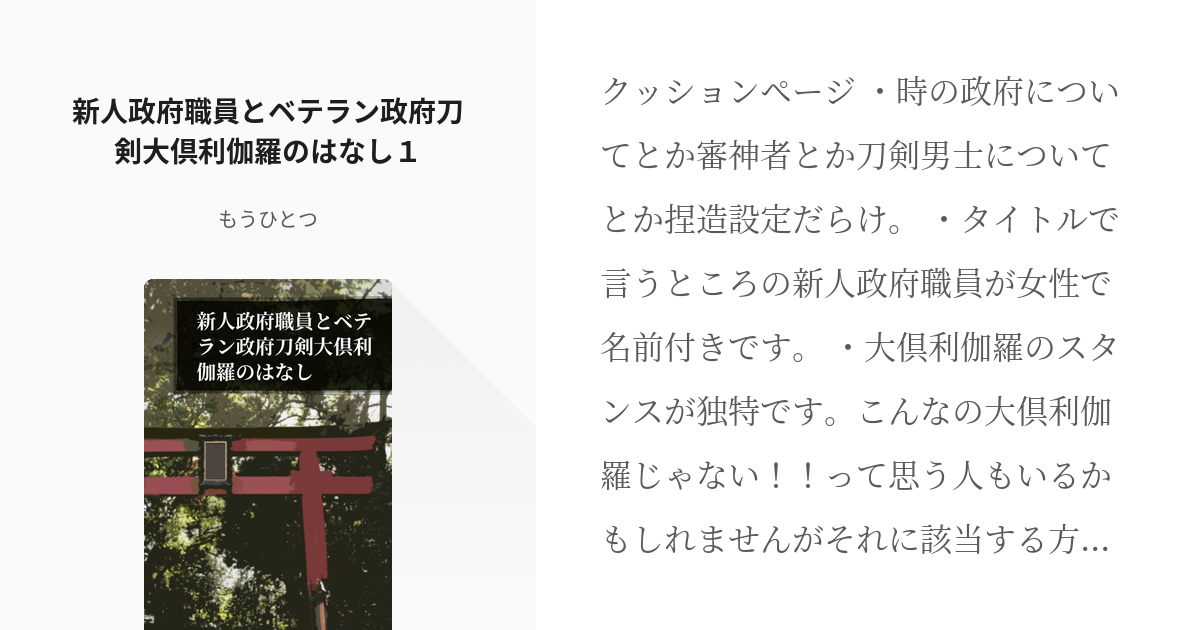 新人政府職員とベテラン政府刀剣大倶利伽羅のはなし１

もうひとつ

新人政府職員とベテラン政府刀剣大倶利伽羅のはなし

クッションページ ・時の政府についてとか審神者とか刀剣男士についてとか捏造設定だらけ。 ・タイトルで言うところの新人政府職員が女性で名前付きです。 ・大倶利伽羅のスタンスが独特です。こんなの大倶利伽羅じゃない！！って思う人もいるかもしれませんがそれに該当する方…